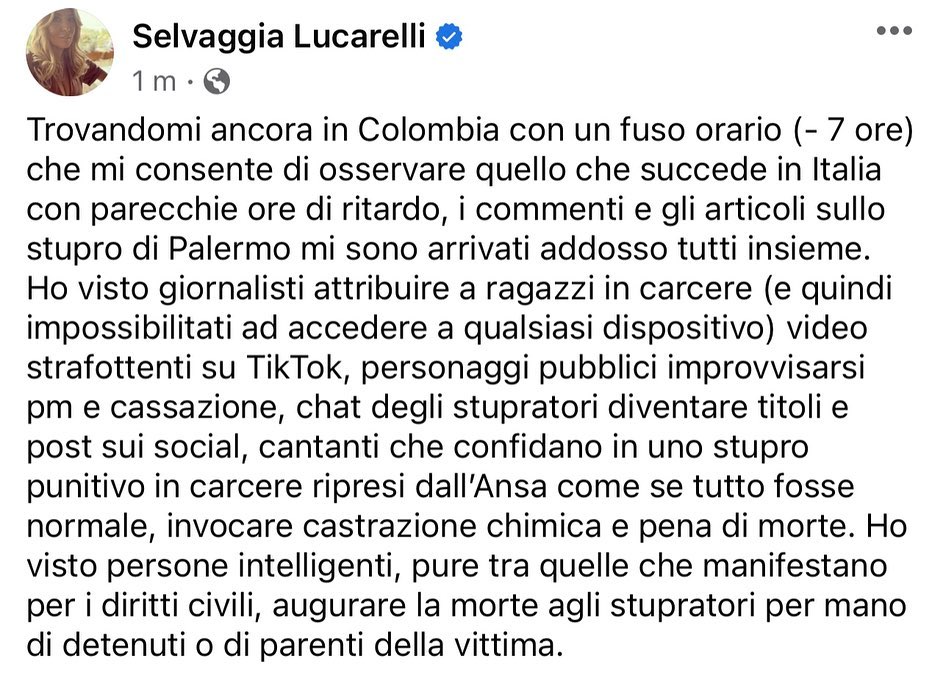 Selvaggia Lucarelli

1 m ·

Trovandomi ancora in Colombia con un fuso orario (- 7 ore) che mi consente di osservare quello che succede in Italia con parecchie ore di ritardo, i commenti e gli articoli sullo stupro di Palermo mi sono arrivati addosso tutti insieme. Ho visto giornalisti attribuire a ragazzi in carcere (e quindi impossibilitati ad accedere a qualsiasi dispositivo) video strafottenti su TikTok, personaggi pubblici improvvisarsi pm e cassazione, chat degli stupratori diventare titoli e post sui social, cantanti che confidano in uno stupro punitivo in carcere ripresi dall'Ansa come se tutto fosse normale, invocare castrazione chimica e pena di morte. Ho visto persone intelligenti, pure tra quelle che manifestano per i diritti civili, augurare la morte agli stupratori per mano di detenuti o di parenti della vittima.